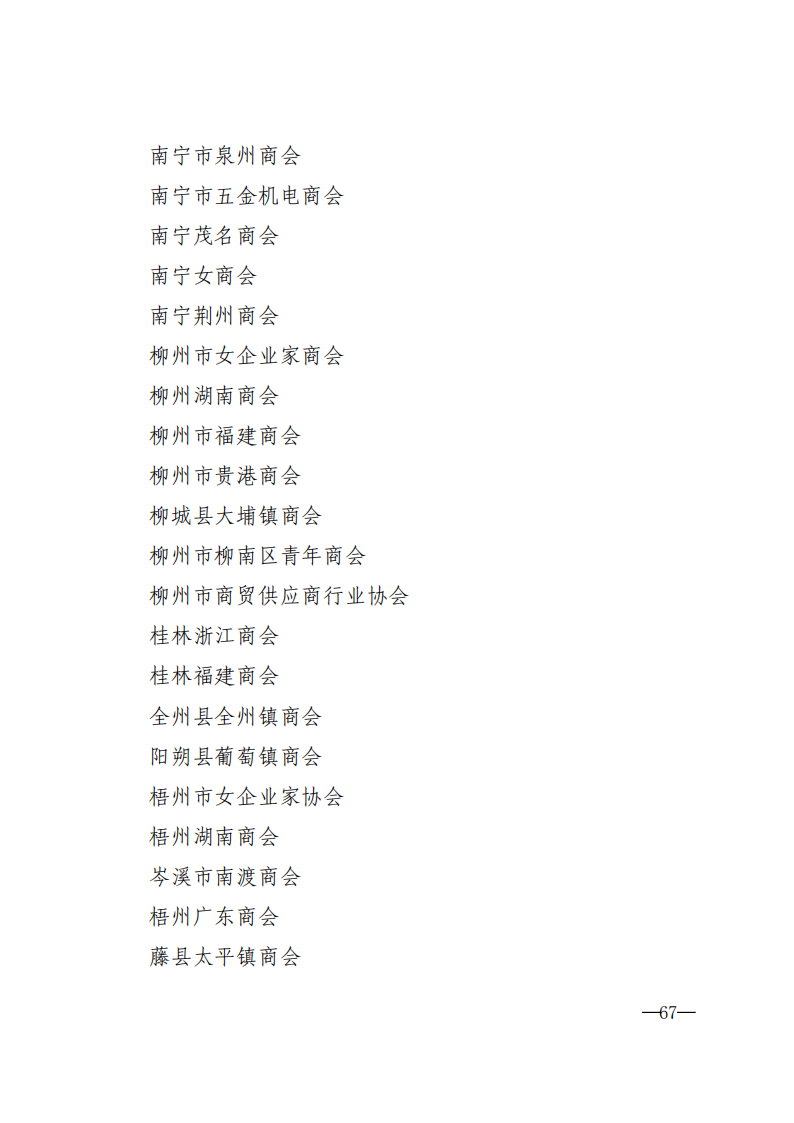 南宁市泉州商会

南宁市五金机电商会

南宁茂名商会

南宁女商会

南宁荆州商会

柳州市女企业家商会

柳州湖南商会

柳州市福建商会

柳州市贵港商会

柳城县大埔镇商会

柳州市柳南区青年商会

柳州市商贸供应商行业协会

桂林浙江商会

桂林福建商会

全州县全州镇商会

阳朔县葡萄镇商会

梧州市女企业家协会

梧州湖南商会

岑溪市南渡商会

梧州广东商会

藤县太平镇商会

—67—